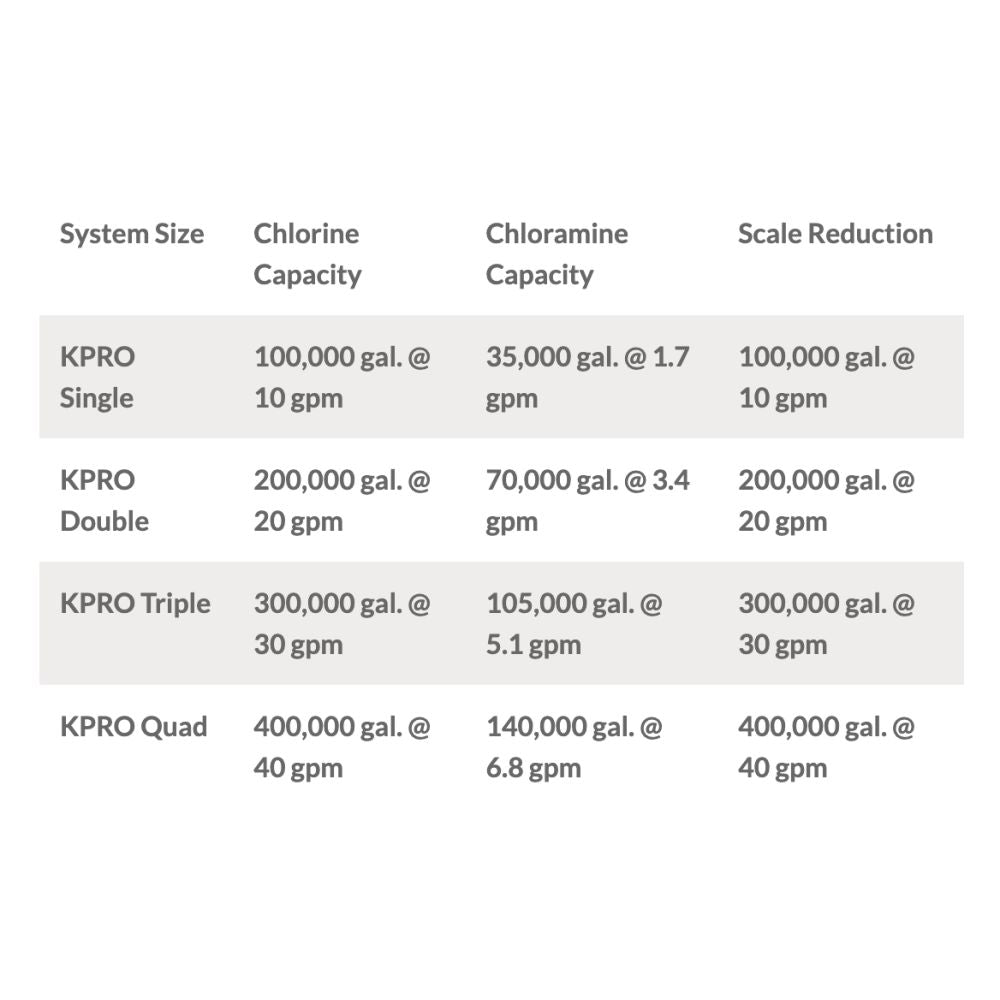 | System Size | Chlorine Capacity | Chloramine Capacity | Scale Reduction |
|---|---|---|---|
| KPRO Single | 100,000 gal. @ 10 gpm | 35,000 gal. @ 1.7 gpm | 100,000 gal. @ 10 gpm |
| KPRO Double | 200,000 gal. @ 20 gpm | 70,000 gal. @ 3.4 gpm | 200,000 gal. @ 20 gpm |
| KPRO Triple | 300,000 gal. @ 30 gpm | 105,000 gal. @ 5.1 gpm | 300,000 gal. @ 30 gpm |
| KPRO Quad | 400,000 gal. @ 40 gpm | 140,000 gal. @ 6.8 gpm | 400,000 gal. @ 40 gpm |